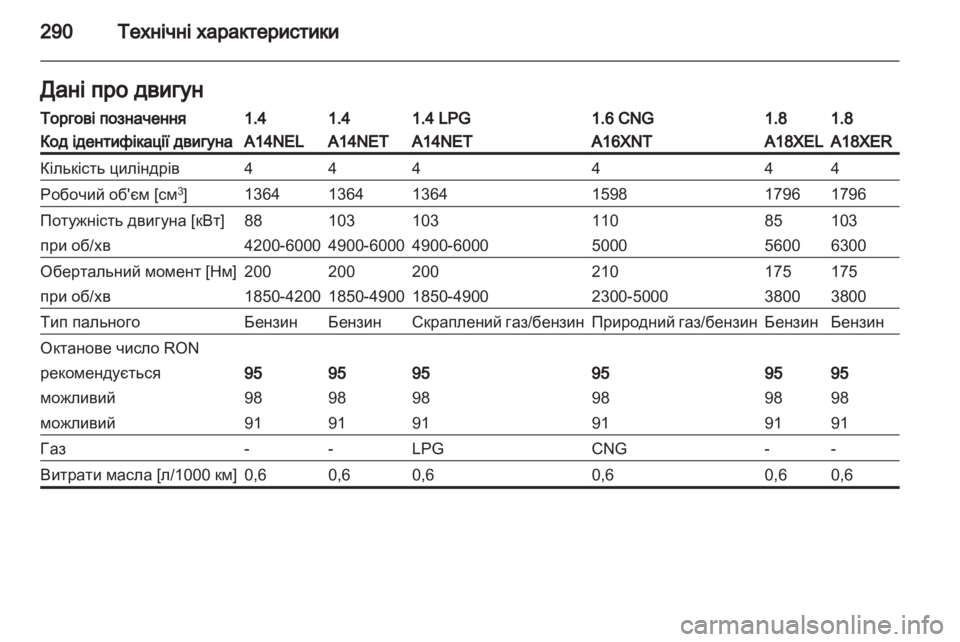 290 Технічні характеристики

Дані про двигун

| Торгові позначення | 1.4 | 1.4 | 1.4 LPG | 1.6 CNG | 1.8 | 1.8 |
|---|---|---|---|---|---|---|
| Код ідентифікації двигуна | A14NEL | A14NET | A14NET | A16XNT | A18XEL | A18XER |
| Кількість циліндрів | 4 | 4 | 4 | 4 | 4 | 4 |
| Робочий об'єм [см$^{3}$] | 1364 | 1364 | 1364 | 1598 | 1796 | 1796 |
| Потужність двигуна [кВт] | 88 | 103 | 103 | 110 | 85 | 103 |
| при об/хв | 4200-6000 | 4900-6000 | 4900-6000 | 5000 | 5600 | 6300 |
| Обертальний момент [Нм] | 200 | 200 | 200 | 210 | 175 | 175 |
| при об/хв | 1850-4200 | 1850-4900 | 1850-4900 | 2300-5000 | 3800 | 3800 |
| Тип пального | Бензин | Бензин | Скраплений газ/бензин | Природний газ/бензин | Бензин | Бензин |
| Октанове число RON | | | | | | |
| рекомендується | 95 | 95 | 95 | 95 | 95 | 95 |
| можливий | 98 | 98 | 98 | 98 | 98 | 98 |
| можливий | 91 | 91 | 91 | 91 | 91 | 91 |
| Газ | - | - | LPG | CNG | - | - |
| Витрати масла [л/1000 км] | 0,6 | 0,6 | 0,6 | 0,6 | 0,6 | 0,6 |

carmanualsonline.info